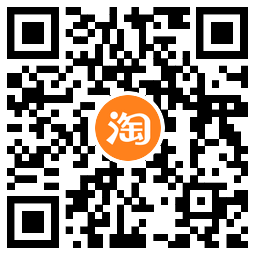 淘